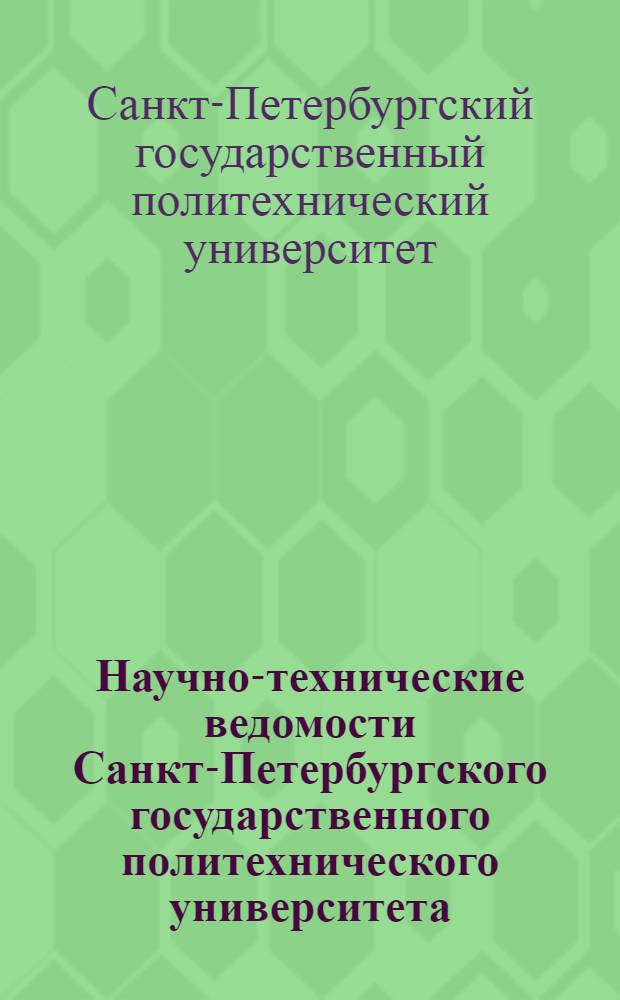 Санкт-Петербургский государственный политехнический университет

Научно-технические ведомости Санкт-Петербургского государственного политехнического университета